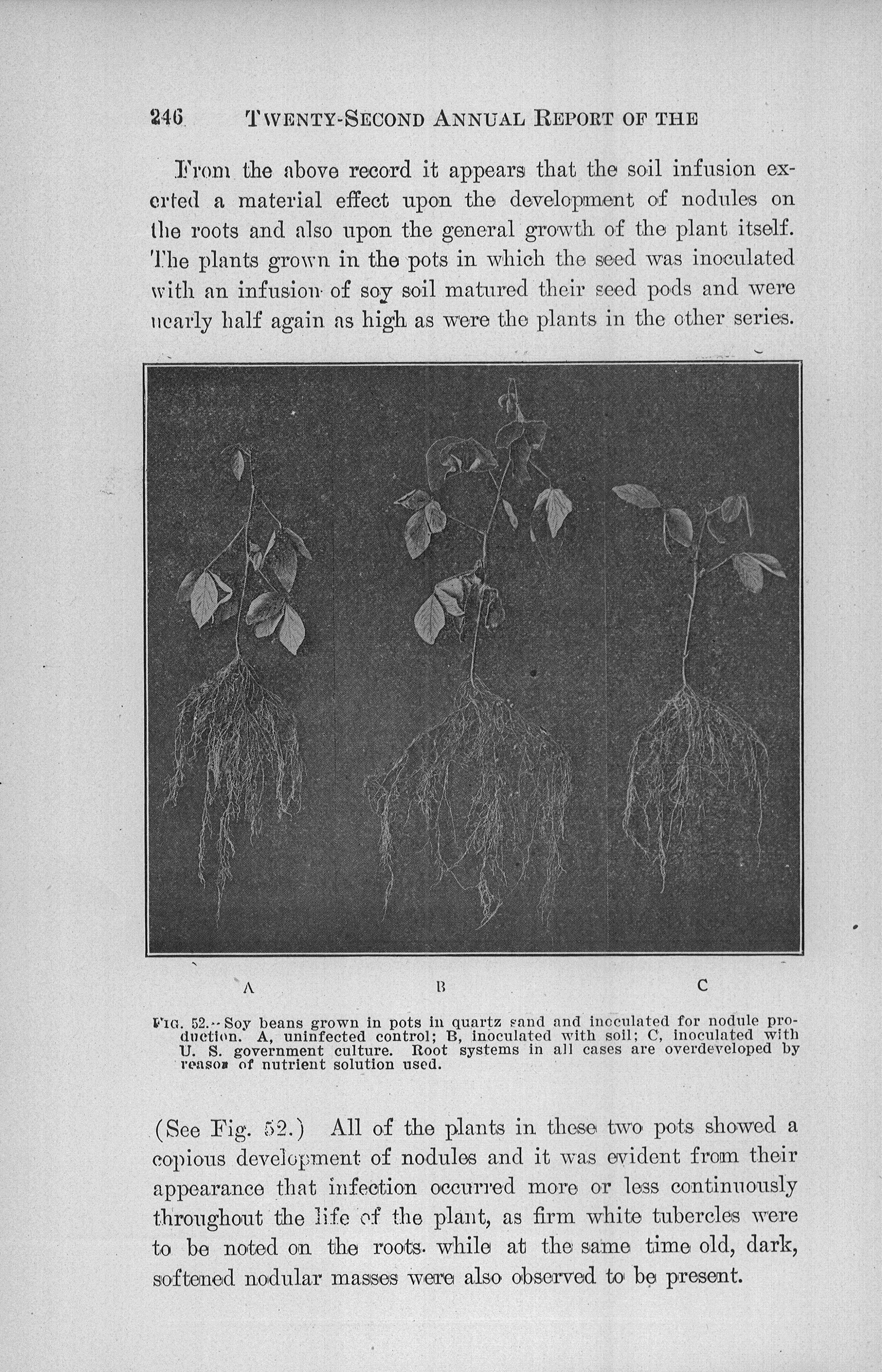 246 TWENTY-SECOND ANNUAL REPORT OF THE

From the above record it appears that the soil infusion exerted a material effect upon the development of nodules on the roots and also upon the general growth of the plant itself. The plants grown in the pots in which the seed was inoculated with an infusion of soy soil matured their seed pods and were nearly half again as high as were the plants in the other series.

A B C

FIG. 52.—Soy beans grown in pots in quartz sand and inoculated for nodule production. A, uninfected control; B, inoculated with soil; C, inoculated with U. S. government culture. Root systems in all cases are overdeveloped by reason of nutrient solution used.

(See Fig. 52.) All of the plants in these two pots showed a copious development of nodules and it was evident from their appearance that infection occurred more or less continuously throughout the life of the plant, as firm white tubercles were to be noted on the roots while at the same time old, dark, softened nodular masses were also observed to be present.